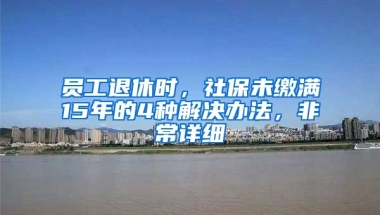 员工退休时，社保未缴满15年的4种解决办法，非常详细